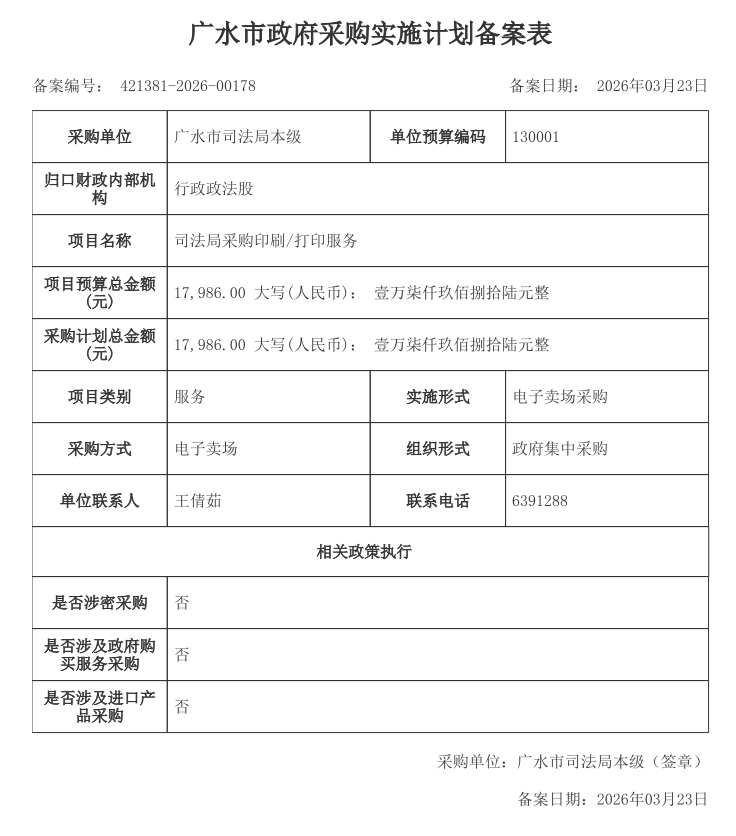 广水市政府采购实施计划备案表

备案编号： 421381-2026-00178　　　　备案日期： 2026年03月23日

| 采购单位 | 广水市司法局本级 | 单位预算编码 | 130001 |
|---|---|---|---|
| 归口财政内部机构 | 行政政法股 | | |
| 项目名称 | 司法局采购印刷/打印服务 | | |
| 项目预算总金额(元) | 17,986.00 大写(人民币)： 壹万柒仟玖佰捌拾陆元整 | | |
| 采购计划总金额(元) | 17,986.00 大写(人民币)： 壹万柒仟玖佰捌拾陆元整 | | |
| 项目类别 | 服务 | 实施形式 | 电子卖场采购 |
| 采购方式 | 电子卖场 | 组织形式 | 政府集中采购 |
| 单位联系人 | 王倩茹 | 联系电话 | 6391288 |
| 相关政策执行 | | | |
| 是否涉密采购 | 否 | | |
| 是否涉及政府购买服务采购 | 否 | | |
| 是否涉及进口产品采购 | 否 | | |

采购单位：广水市司法局本级（签章）

备案日期：2026年03月23日